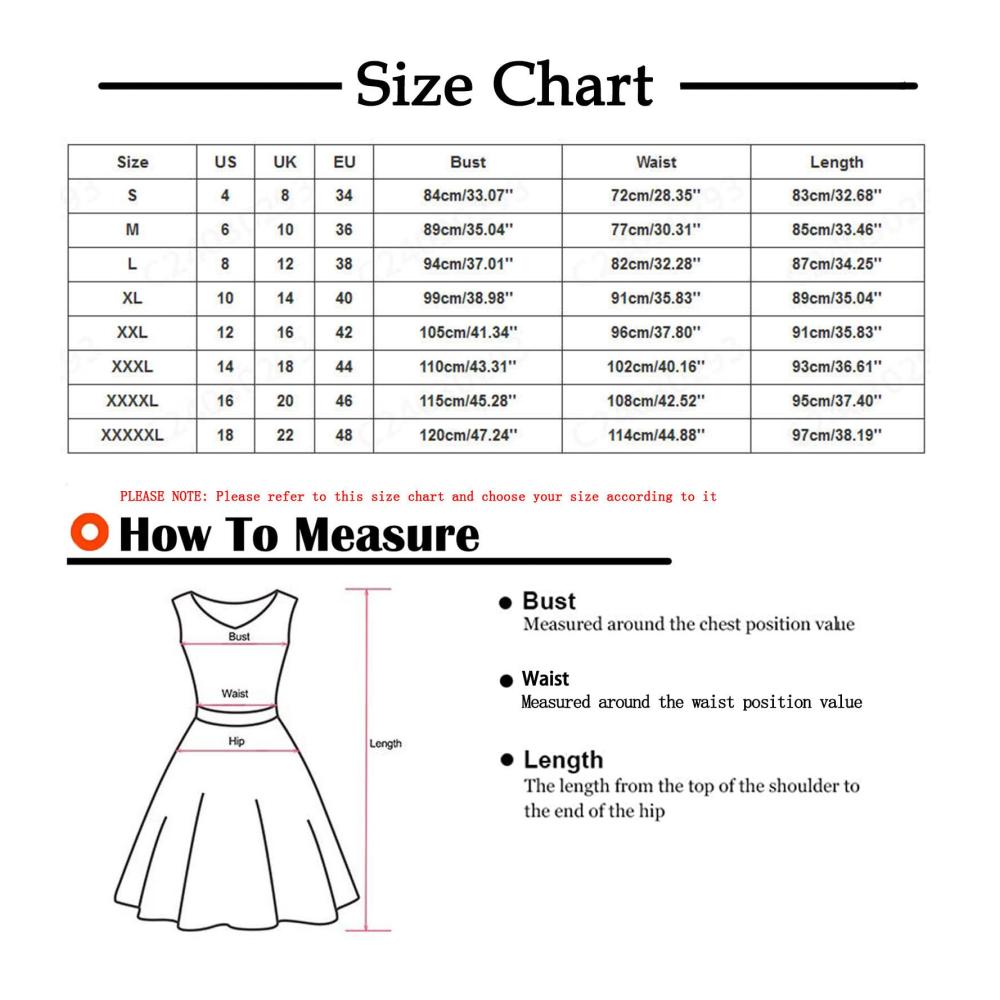 Size Chart

| Size | US | UK | EU | Bust | Waist | Length |
|---|---|---|---|---|---|---|
| S | 4 | 8 | 34 | 84cm/33.07'' | 72cm/28.35'' | 83cm/32.68'' |
| M | 6 | 10 | 36 | 89cm/35.04'' | 77cm/30.31'' | 85cm/33.46'' |
| L | 8 | 12 | 38 | 94cm/37.01'' | 82cm/32.28'' | 87cm/34.25'' |
| XL | 10 | 14 | 40 | 99cm/38.98'' | 91cm/35.83'' | 89cm/35.04'' |
| XXL | 12 | 16 | 42 | 105cm/41.34'' | 96cm/37.80'' | 91cm/35.83'' |
| XXXL | 14 | 18 | 44 | 110cm/43.31'' | 102cm/40.16'' | 93cm/36.61'' |
| XXXXL | 16 | 20 | 46 | 115cm/45.28'' | 108cm/42.52'' | 95cm/37.40'' |
| XXXXXL | 18 | 22 | 48 | 120cm/47.24'' | 114cm/44.88'' | 97cm/38.19'' |

PLEASE NOTE: Please refer to this size chart and choose your size according to it

How To Measure

Bust
Waist
Hip
Length

Bust
Measured around the chest position value

Waist
Measured around the waist position value

Length
The length from the top of the shoulder to the end of the hip